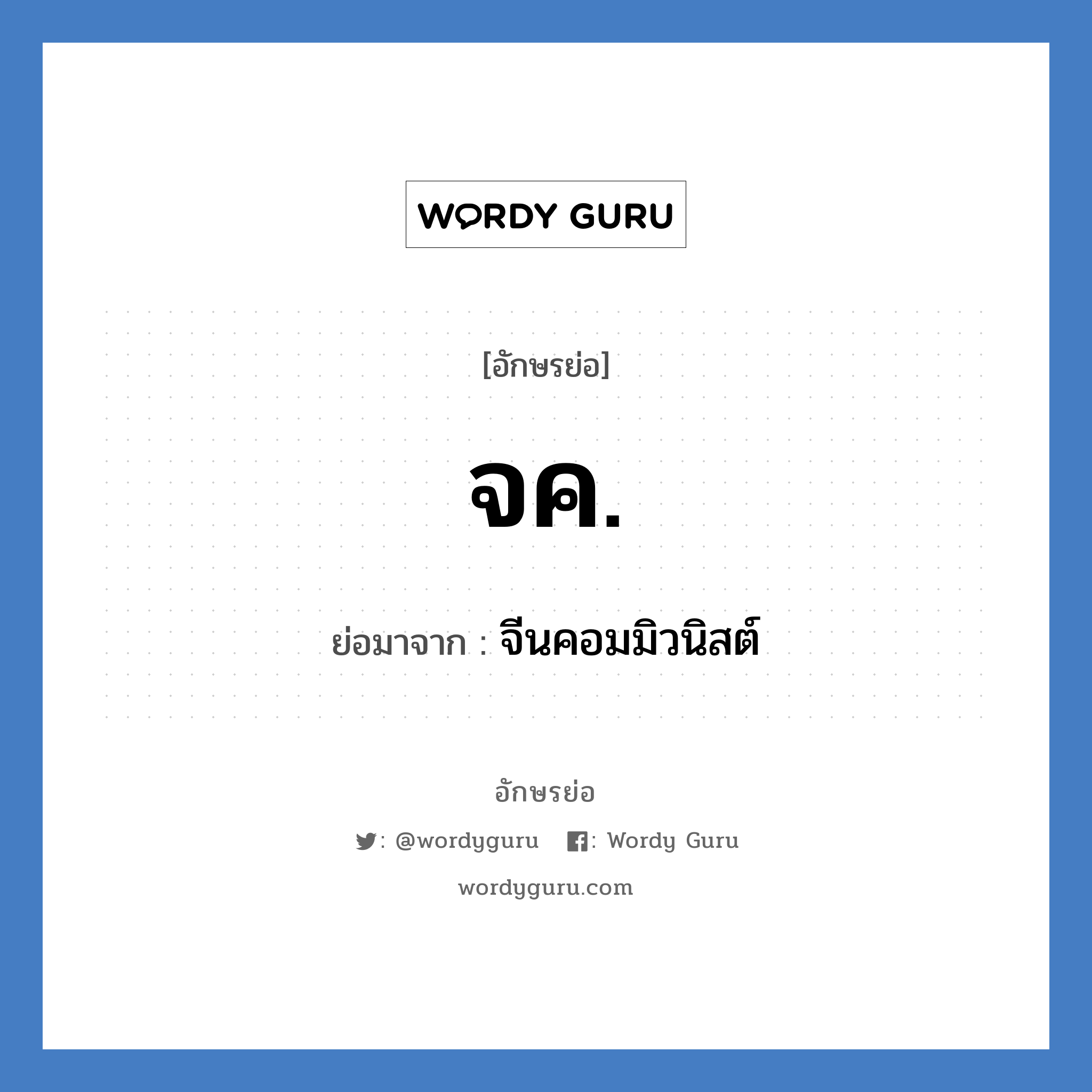 WORDY GURU

[อักษรย่อ]

จค.

ย่อมาจาก : จีนคอมมิวนิสต์

อักษรย่อ

: @wordyguru : Wordy Guru

wordyguru.com